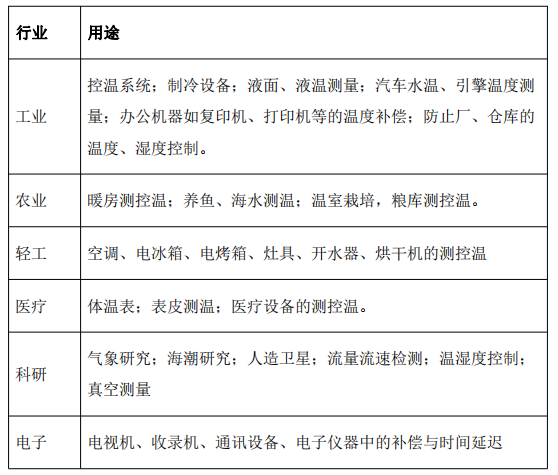 | 行业 | 用途 |
|---|---|
| 工业 | 控温系统；制冷设备；液面、液温测量；汽车水温、引擎温度测量；办公机器如复印机、打印机等的温度补偿；防止厂、仓库的温度、湿度控制。 |
| 农业 | 暖房测控温；养鱼、海水测温；温室栽培，粮库测控温。 |
| 轻工 | 空调、电冰箱、电烤箱、灶具、开水器、烘干机的测控温 |
| 医疗 | 体温表；表皮测温；医疗设备的测控温。 |
| 科研 | 气象研究；海潮研究；人造卫星；流量流速检测；温湿度控制；真空测量 |
| 电子 | 电视机、收录机、通讯设备、电子仪器中的补偿与时间延迟 |